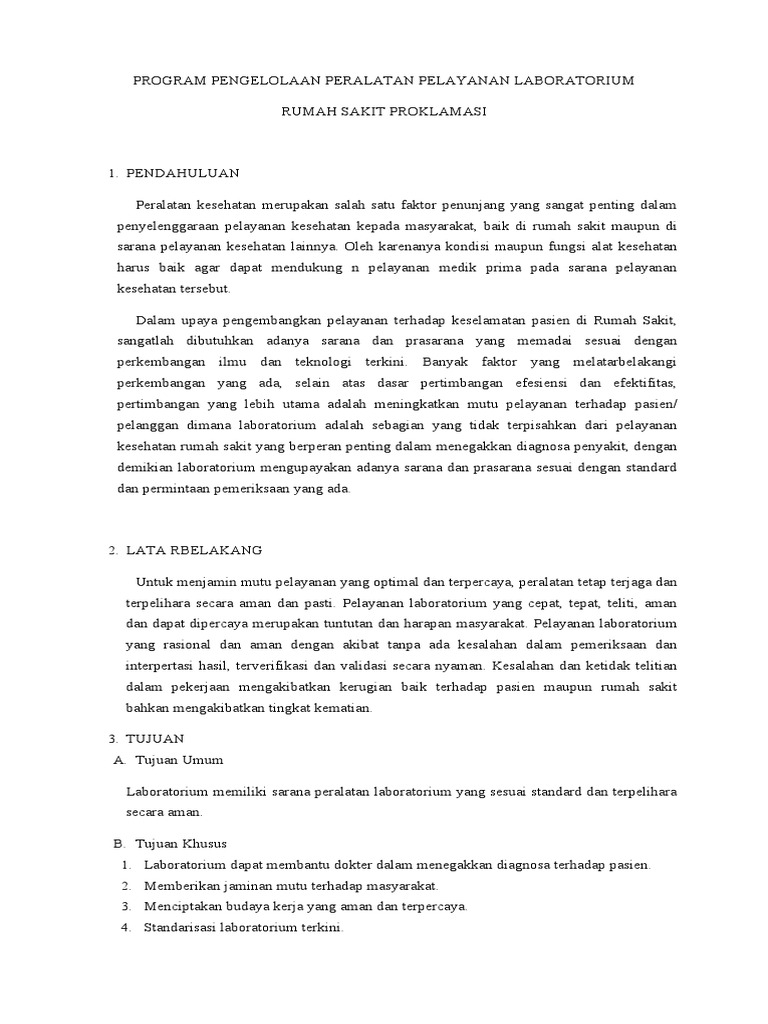 PROGRAM PENGELOLAAN PERALATAN PELAYANAN LABORATORIUM

RUMAH SAKIT PROKLAMASI

1. PENDAHULUAN

Peralatan kesehatan merupakan salah satu faktor penunjang yang sangat penting dalam penyelenggaraan pelayanan kesehatan kepada masyarakat, baik di rumah sakit maupun di sarana pelayanan kesehatan lainnya. Oleh karenanya kondisi maupun fungsi alat kesehatan harus baik agar dapat mendukung n pelayanan medik prima pada sarana pelayanan kesehatan tersebut.

Dalam upaya pengembangkan pelayanan terhadap keselamatan pasien di Rumah Sakit, sangatlah dibutuhkan adanya sarana dan prasarana yang memadai sesuai dengan perkembangan ilmu dan teknologi terkini. Banyak faktor yang melatarbelakangi perkembangan yang ada, selain atas dasar pertimbangan efesiensi dan efektifitas, pertimbangan yang lebih utama adalah meningkatkan mutu pelayanan terhadap pasien/ pelanggan dimana laboratorium adalah sebagian yang tidak terpisahkan dari pelayanan kesehatan rumah sakit yang berperan penting dalam menegakkan diagnosa penyakit, dengan demikian laboratorium mengupayakan adanya sarana dan prasarana sesuai dengan standard dan permintaan pemeriksaan yang ada.

2. LATA RBELAKANG

Untuk menjamin mutu pelayanan yang optimal dan terpercaya, peralatan tetap terjaga dan terpelihara secara aman dan pasti. Pelayanan laboratorium yang cepat, tepat, teliti, aman dan dapat dipercaya merupakan tuntutan dan harapan masyarakat. Pelayanan laboratorium yang rasional dan aman dengan akibat tanpa ada kesalahan dalam pemeriksaan dan interpertasi hasil, terverifikasi dan validasi secara nyaman. Kesalahan dan ketidak telitian dalam pekerjaan mengakibatkan kerugian baik terhadap pasien maupun rumah sakit bahkan mengakibatkan tingkat kematian.

3. TUJUAN
A. Tujuan Umum

Laboratorium memiliki sarana peralatan laboratorium yang sesuai standard dan terpelihara secara aman.

B. Tujuan Khusus
1. Laboratorium dapat membantu dokter dalam menegakkan diagnosa terhadap pasien.
2. Memberikan jaminan mutu terhadap masyarakat.
3. Menciptakan budaya kerja yang aman dan terpercaya.
4. Standarisasi laboratorium terkini.